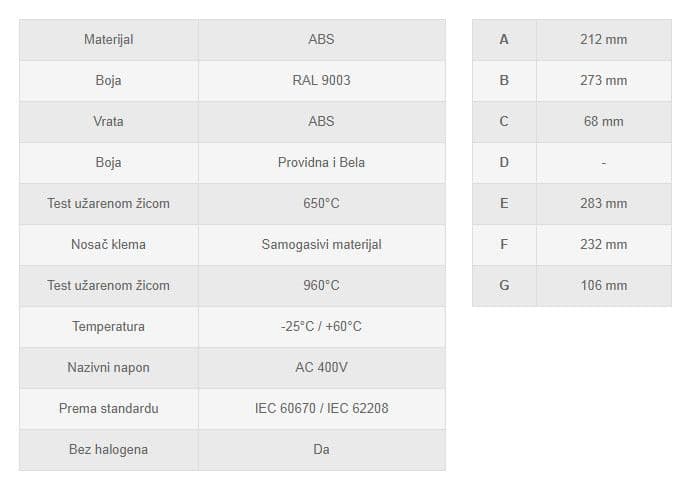 | Materijal | ABS |
|---|---|
| Boja | RAL 9003 |
| Vrata | ABS |
| Boja | Providna i Bela |
| Test užarenom žicom | 650°C |
| Nosač klema | Samogasivi materijal |
| Test užarenom žicom | 960°C |
| Temperatura | -25°C / +60°C |
| Nazivni napon | AC 400V |
| Prema standardu | IEC 60670 / IEC 62208 |
| Bez halogena | Da |

| A | 212 mm |
|---|---|
| B | 273 mm |
| C | 68 mm |
| D | - |
| E | 283 mm |
| F | 232 mm |
| G | 106 mm |